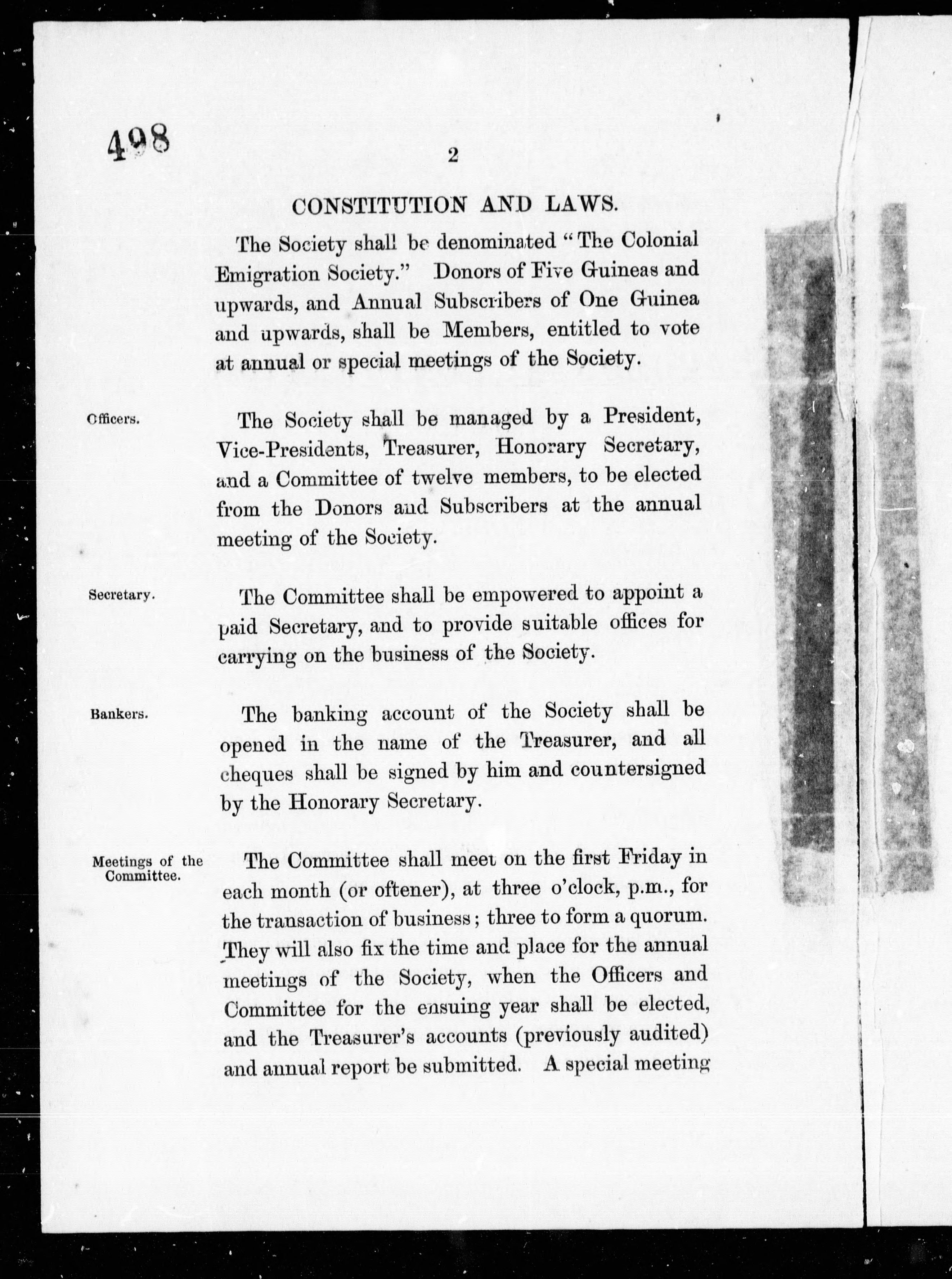 498

2

CONSTITUTION AND LAWS.

The Society shall be denominated "The Colonial Emigration Society." Donors of Five Guineas and upwards, and Annual Subscribers of One Guinea and upwards, shall be Members, entitled to vote at annual or special meetings of the Society.

Officers.

The Society shall be managed by a President, Vice-Presidents, Treasurer, Honorary Secretary, and a Committee of twelve members, to be elected from the Donors and Subscribers at the annual meeting of the Society.

Secretary.

The Committee shall be empowered to appoint a paid Secretary, and to provide suitable offices for carrying on the business of the Society.

Bankers.

The banking account of the Society shall be opened in the name of the Treasurer, and all cheques shall be signed by him and countersigned by the Honorary Secretary.

Meetings of the Committee.

The Committee shall meet on the first Friday in each month (or oftener), at three o'clock, p.m., for the transaction of business; three to form a quorum. They will also fix the time and place for the annual meetings of the Society, when the Officers and Committee for the ensuing year shall be elected, and the Treasurer's accounts (previously audited) and annual report be submitted. A special meeting